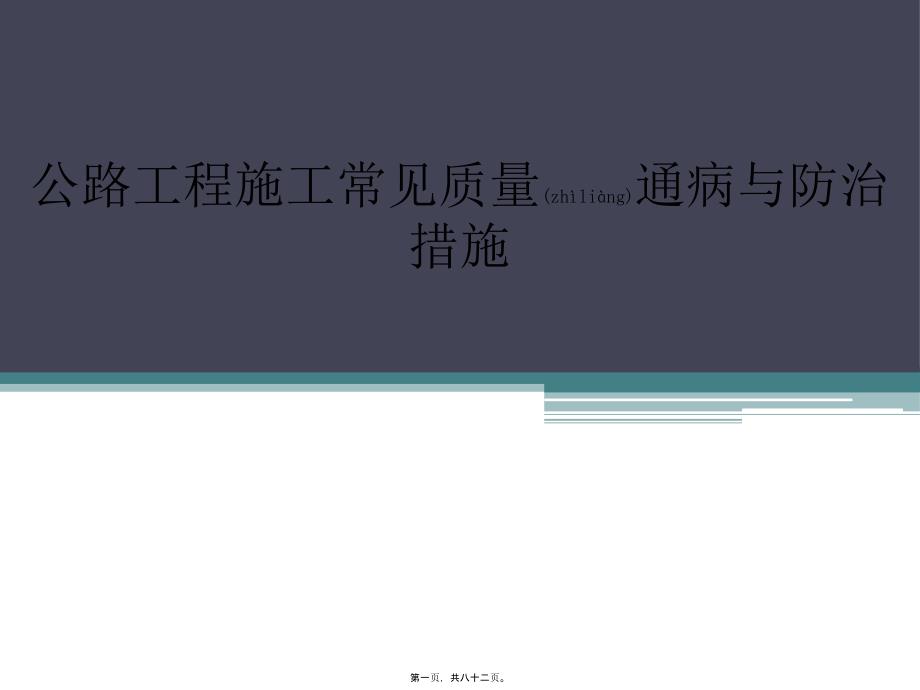 公路工程施工常见质量(zhìliàng)通病与防治措施

第一页，共八十二页。